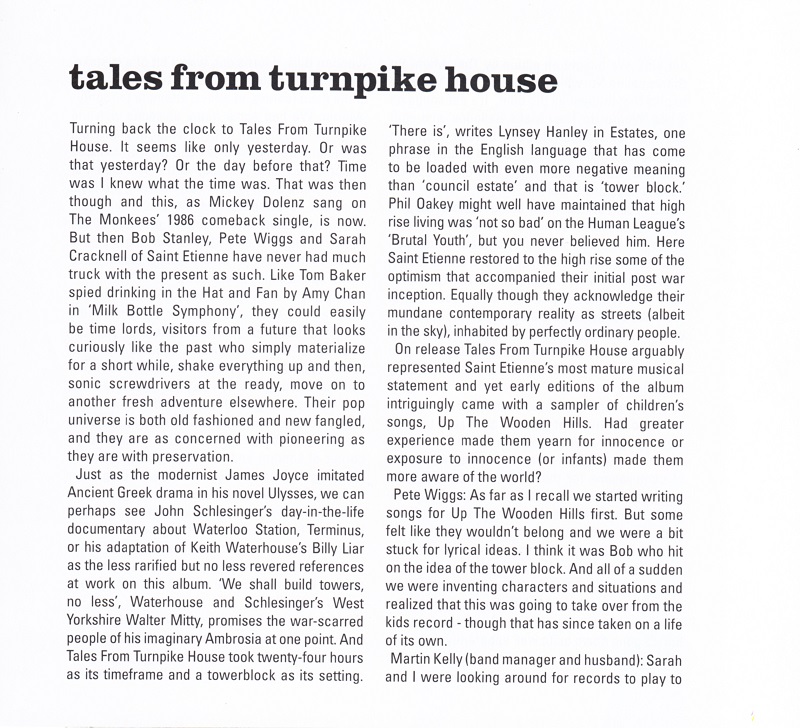 tales from turnpike house

Turning back the clock to Tales From Turnpike House. It seems like only yesterday. Or was that yesterday? Or the day before that? Time was I knew what the time was. That was then though and this, as Mickey Dolenz sang on The Monkees' 1986 comeback single, is now. But then Bob Stanley, Pete Wiggs and Sarah Cracknell of Saint Etienne have never had much truck with the present as such. Like Tom Baker spied drinking in the Hat and Fan by Amy Chan in 'Milk Bottle Symphony', they could easily be time lords, visitors from a future that looks curiously like the past who simply materialize for a short while, shake everything up and then, sonic screwdrivers at the ready, move on to another fresh adventure elsewhere. Their pop universe is both old fashioned and new fangled, and they are as concerned with pioneering as they are with preservation.

Just as the modernist James Joyce imitated Ancient Greek drama in his novel Ulysses, we can perhaps see John Schlesinger's day-in-the-life documentary about Waterloo Station, Terminus, or his adaptation of Keith Waterhouse's Billy Liar as the less rarified but no less revered references at work on this album. 'We shall build towers, no less', Waterhouse and Schlesinger's West Yorkshire Walter Mitty, promises the war-scarred people of his imaginary Ambrosia at one point. And Tales From Turnpike House took twenty-four hours as its timeframe and a towerblock as its setting.

'There is', writes Lynsey Hanley in Estates, one phrase in the English language that has come to be loaded with even more negative meaning than 'council estate' and that is 'tower block.' Phil Oakey might well have maintained that high rise living was 'not so bad' on the Human League's 'Brutal Youth', but you never believed him. Here Saint Etienne restored to the high rise some of the optimism that accompanied their initial post war inception. Equally though they acknowledge their mundane contemporary reality as streets (albeit in the sky), inhabited by perfectly ordinary people.

On release Tales From Turnpike House arguably represented Saint Etienne's most mature musical statement and yet early editions of the album intriguingly came with a sampler of children's songs, Up The Wooden Hills. Had greater experience made them yearn for innocence or exposure to innocence (or infants) made them more aware of the world?

Pete Wiggs: As far as I recall we started writing songs for Up The Wooden Hills first. But some felt like they wouldn't belong and we were a bit stuck for lyrical ideas. I think it was Bob who hit on the idea of the tower block. And all of a sudden we were inventing characters and situations and realized that this was going to take over from the kids record - though that has since taken on a life of its own.

Martin Kelly (band manager and husband): Sarah and I were looking around for records to play to